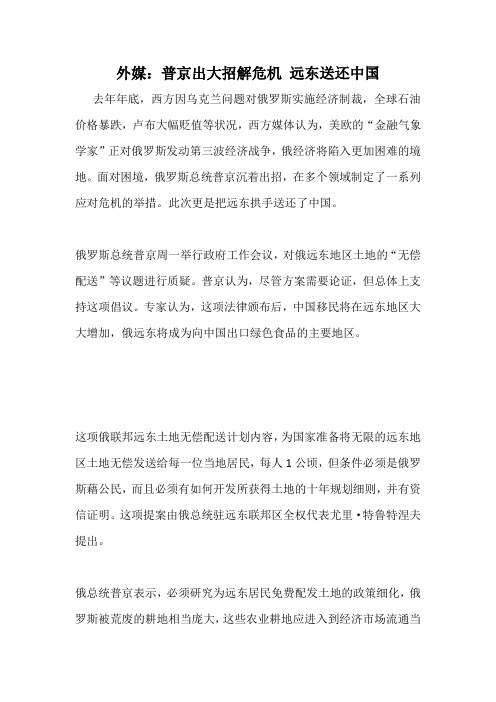 外媒：普京出大招解危机 远东送还中国

去年年底，西方因乌克兰问题对俄罗斯实施经济制裁，全球石油价格暴跌，卢布大幅贬值等状况，西方媒体认为，美欧的“金融气象学家”正对俄罗斯发动第三波经济战争，俄经济将陷入更加困难的境地。面对困境，俄罗斯总统普京沉着出招，在多个领域制定了一系列应对危机的举措。此次更是把远东拱手送还了中国。

俄罗斯总统普京周一举行政府工作会议，对俄远东地区土地的“无偿配送”等议题进行质疑。普京认为，尽管方案需要论证，但总体上支持这项倡议。专家认为，这项法律颁布后，中国移民将在远东地区大大增加，俄远东将成为向中国出口绿色食品的主要地区。

这项俄联邦远东土地无偿配送计划内容，为国家准备将无限的远东地区土地无偿发送给每一位当地居民，每人 1 公顷，但条件必须是俄罗斯藉公民，而且必须有如何开发所获得土地的十年规划细则，并有资信证明。这项提案由俄总统驻远东联邦区全权代表尤里·特鲁特涅夫提出。

俄总统普京表示，必须研究为远东居民免费配发土地的政策细化，俄罗斯被荒废的耕地相当庞大，这些农业耕地应进入到经济市场流通当